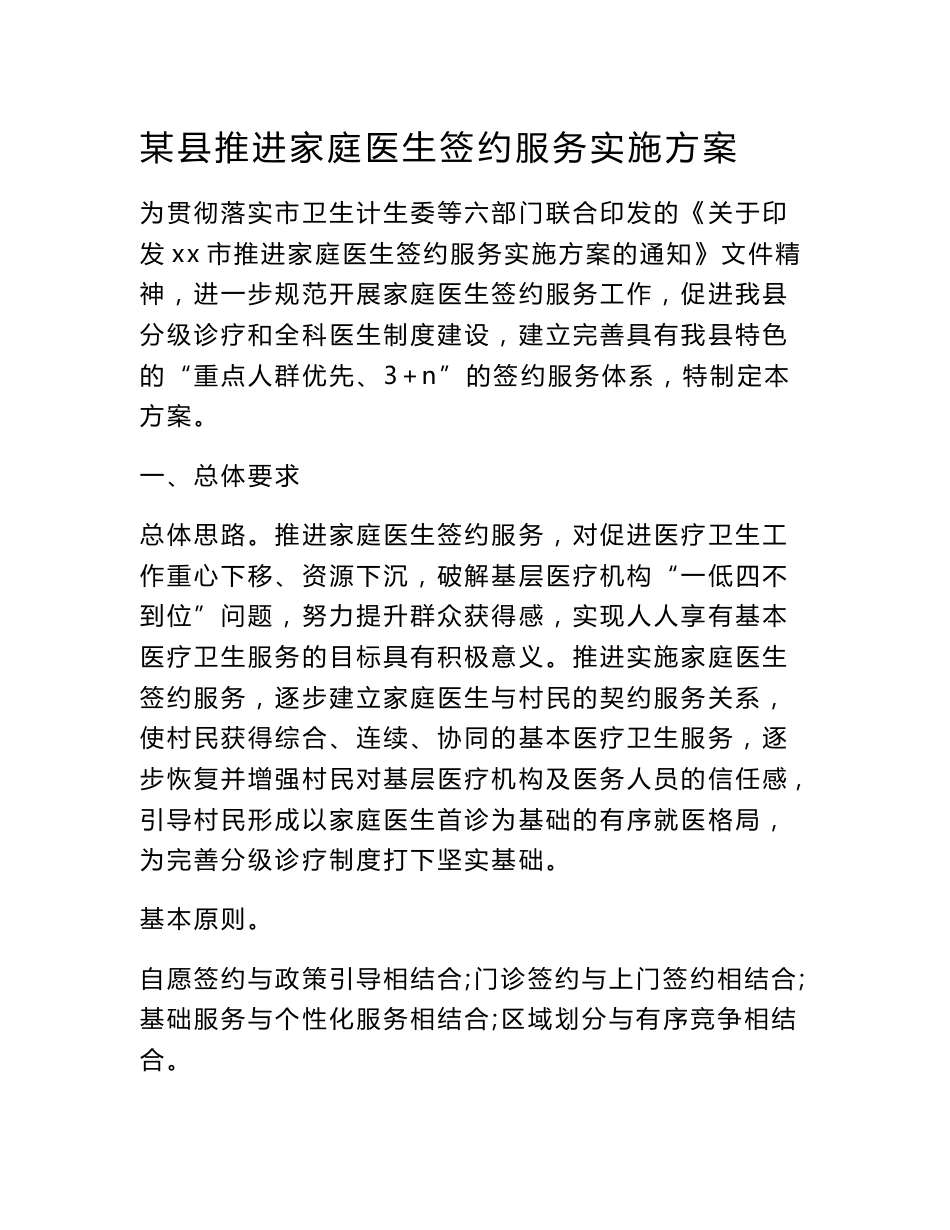 某县推进家庭医生签约服务实施方案

为贯彻落实市卫生计生委等六部门联合印发的《关于印发xx市推进家庭医生签约服务实施方案的通知》文件精神，进一步规范开展家庭医生签约服务工作，促进我县分级诊疗和全科医生制度建设，建立完善具有我县特色的“重点人群优先、3+n”的签约服务体系，特制定本方案。

一、总体要求

总体思路。推进家庭医生签约服务，对促进医疗卫生工作重心下移、资源下沉，破解基层医疗机构“一低四不到位”问题，努力提升群众获得感，实现人人享有基本医疗卫生服务的目标具有积极意义。推进实施家庭医生签约服务，逐步建立家庭医生与村民的契约服务关系，使村民获得综合、连续、协同的基本医疗卫生服务，逐步恢复并增强村民对基层医疗机构及医务人员的信任感，引导村民形成以家庭医生首诊为基础的有序就医格局，为完善分级诊疗制度打下坚实基础。

基本原则。

自愿签约与政策引导相结合;门诊签约与上门签约相结合;基础服务与个性化服务相结合;区域划分与有序竞争相结合。